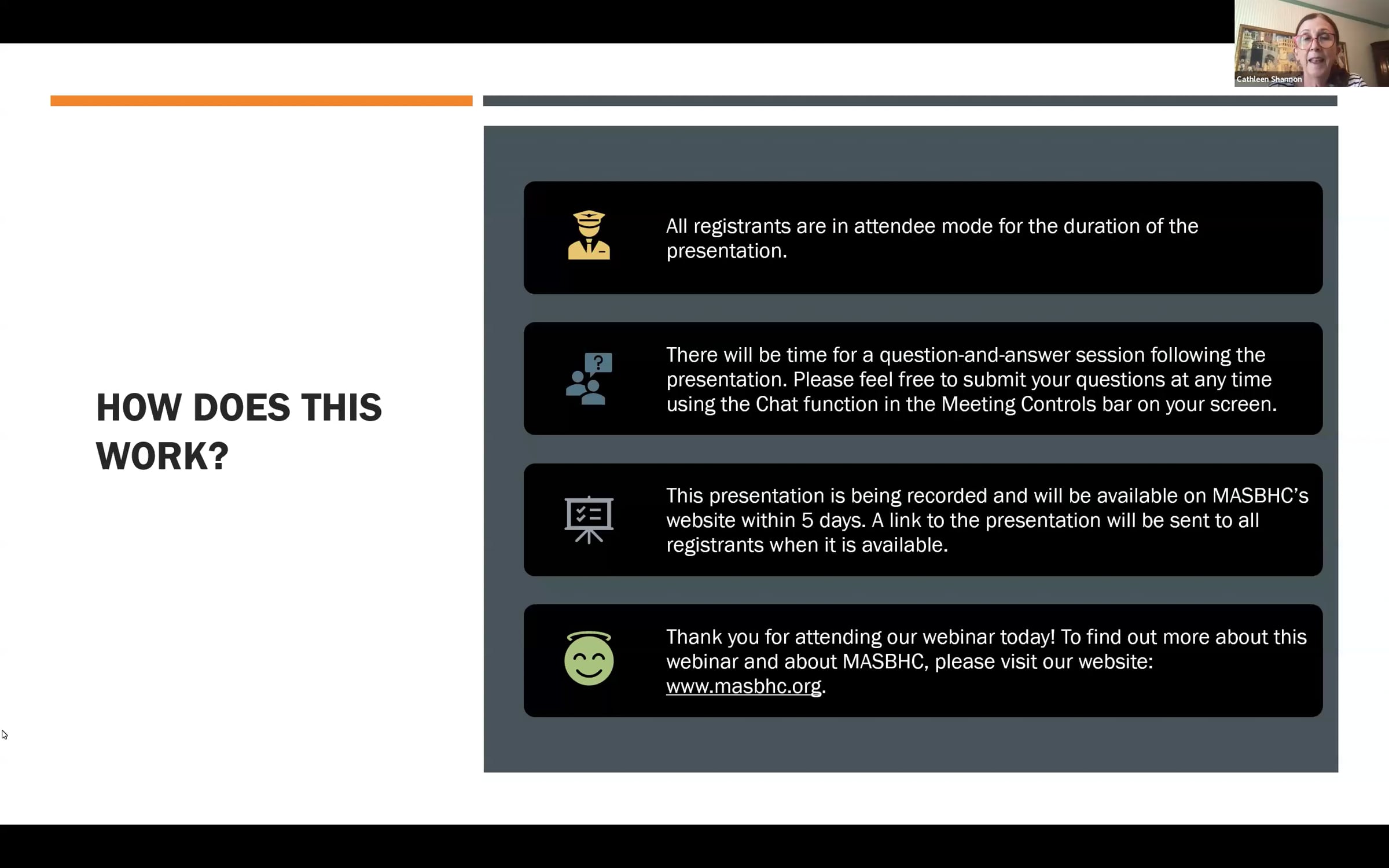 Cathleen Shannon

HOW DOES THIS WORK?

All registrants are in attendee mode for the duration of the presentation.

There will be time for a question-and-answer session following the presentation. Please feel free to submit your questions at any time using the Chat function in the Meeting Controls bar on your screen.

This presentation is being recorded and will be available on MASBHC's website within 5 days. A link to the presentation will be sent to all registrants when it is available.

Thank you for attending our webinar today! To find out more about this webinar and about MASBHC, please visit our website: www.masbhc.org.